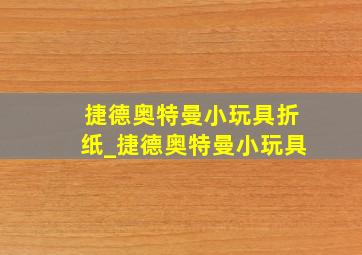 捷德奥特曼小玩具折纸_捷德奥特曼小玩具